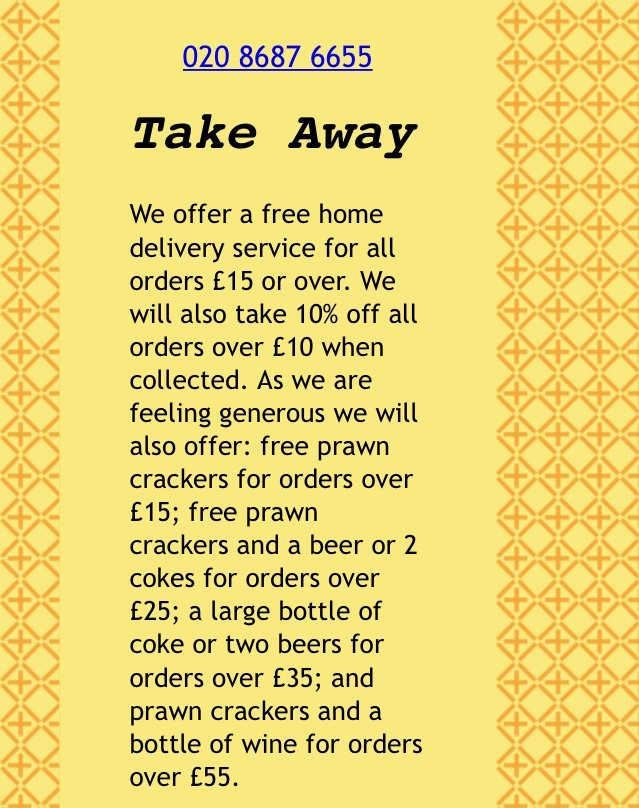 020 8687 6655

Take Away

We offer a free home delivery service for all orders £15 or over. We will also take 10% off all orders over £10 when collected. As we are feeling generous we will also offer: free prawn crackers for orders over £15; free prawn crackers and a beer or 2 cokes for orders over £25; a large bottle of coke or two beers for orders over £35; and prawn crackers and a bottle of wine for orders over £55.